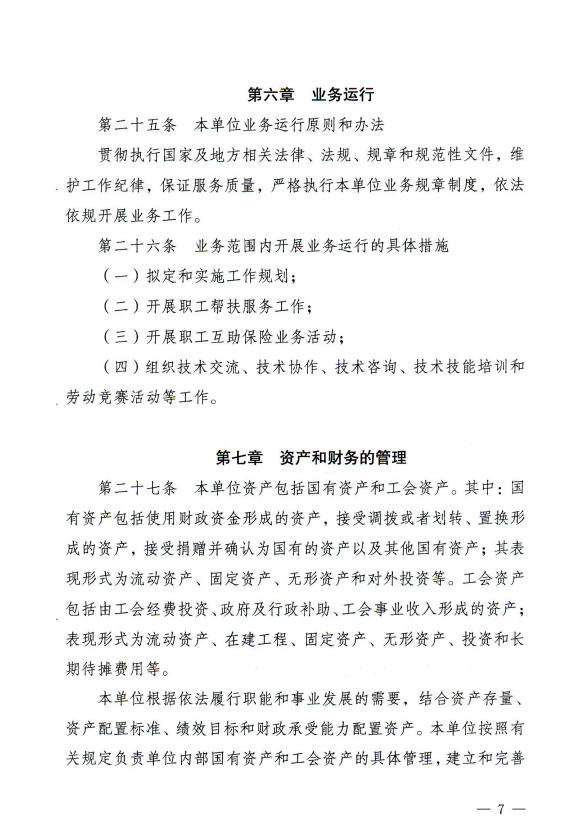 第六章　业务运行

第二十五条　本单位业务运行原则和办法

贯彻执行国家及地方相关法律、法规、规章和规范性文件，维护工作纪律，保证服务质量，严格执行本单位业务规章制度，依法依规开展业务工作。

第二十六条　业务范围内开展业务运行的具体措施

（一）拟定和实施工作规划；

（二）开展职工帮扶服务工作；

（三）开展职工互助保险业务活动；

（四）组织技术交流、技术协作、技术咨询、技术技能培训和劳动竞赛活动等工作。

第七章　资产和财务的管理

第二十七条　本单位资产包括国有资产和工会资产。其中：国有资产包括使用财政资金形成的资产，接受调拨或者划转、置换形成的资产，接受捐赠并确认为国有的资产以及其他国有资产；其表现形式为流动资产、固定资产、无形资产和对外投资等。工会资产包括由工会经费投资、政府及行政补助、工会事业收入形成的资产；表现形式为流动资产、在建工程、固定资产、无形资产、投资和长期待摊费用等。

本单位根据依法履行职能和事业发展的需要，结合资产存量、资产配置标准、绩效目标和财政承受能力配置资产。本单位按照有关规定负责单位内部国有资产和工会资产的具体管理，建立和完善

— 7 —